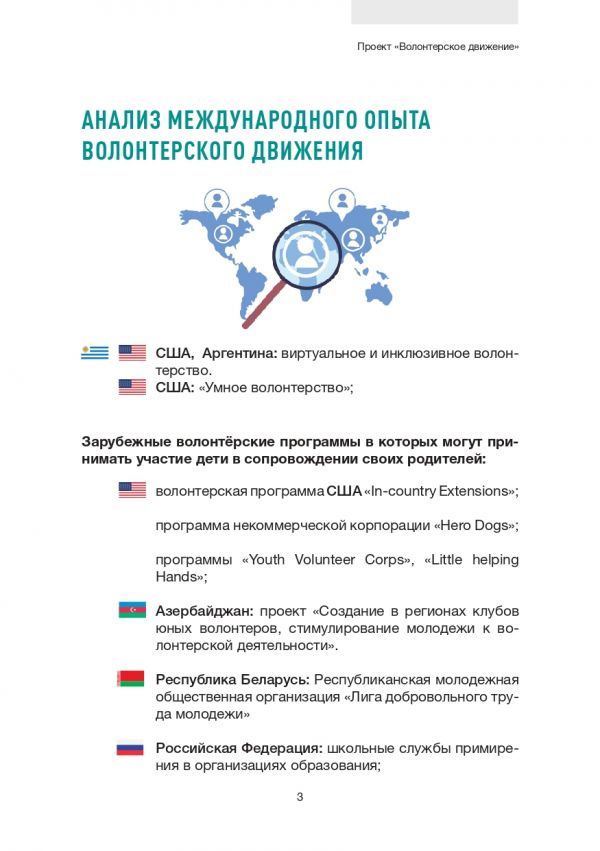 Проект «Волонтерское движение»

АНАЛИЗ МЕЖДУНАРОДНОГО ОПЫТА ВОЛОНТЕРСКОГО ДВИЖЕНИЯ

США, Аргентина: виртуальное и инклюзивное волонтерство.

США: «Умное волонтерство»;

Зарубежные волонтёрские программы в которых могут принимать участие дети в сопровождении своих родителей:

волонтерская программа США «In-country Extensions»;

программа некоммерческой корпорации «Hero Dogs»;

программы «Youth Volunteer Corps», «Little helping Hands»;

Азербайджан: проект «Создание в регионах клубов юных волонтеров, стимулирование молодежи к волонтерской деятельности».

Республика Беларусь: Республиканская молодежная общественная организация «Лига добровольного труда молодежи»

Российская Федерация: школьные службы примирения в организациях образования;

3